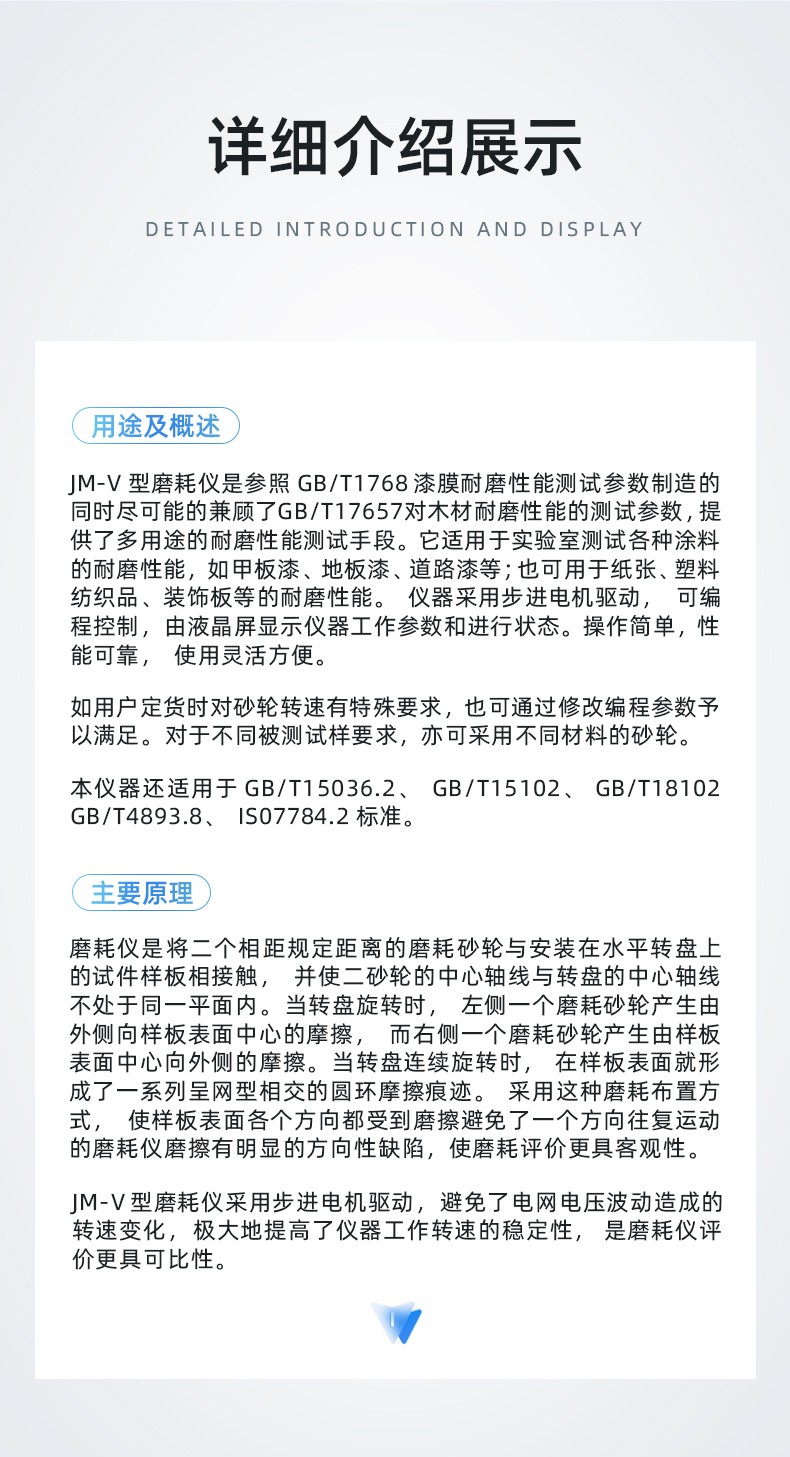 详细介绍展示

DETAILED INTRODUCTION AND DISPLAY

用途及概述

JM-V 型磨耗仪是参照 GB/T1768 漆膜耐磨性能测试参数制造的同时尽可能的兼顾了GB/T17657对木材耐磨性能的测试参数，提供了多用途的耐磨性能测试手段。它适用于实验室测试各种涂料的耐磨性能，如甲板漆、地板漆、道路漆等；也可用于纸张、塑料纺织品、装饰板等的耐磨性能。 仪器采用步进电机驱动， 可编程控制，由液晶屏显示仪器工作参数和进行状态。操作简单，性能可靠， 使用灵活方便。

如用户定货时对砂轮转速有特殊要求，也可通过修改编程参数予以满足。对于不同被测试样要求，亦可采用不同材料的砂轮。

本仪器还适用于 GB/T15036.2、 GB/T15102、 GB/T18102 GB/T4893.8、 IS07784.2 标准。

主要原理

磨耗仪是将二个相距规定距离的磨耗砂轮与安装在水平转盘上的试件样板相接触， 并使二砂轮的中心轴线与转盘的中心轴线不处于同一平面内。当转盘旋转时， 左侧一个磨耗砂轮产生由外侧向样板表面中心的摩擦， 而右侧一个磨耗砂轮产生由样板表面中心向外侧的摩擦。当转盘连续旋转时， 在样板表面就形成了一系列呈网型相交的圆环摩擦痕迹。 采用这种磨耗布置方式， 使样板表面各个方向都受到磨擦避免了一个方向往复运动的磨耗仪磨擦有明显的方向性缺陷，使磨耗评价更具客观性。

JM-V 型磨耗仪采用步进电机驱动，避免了电网电压波动造成的转速变化，极大地提高了仪器工作转速的稳定性， 是磨耗仪评价更具可比性。